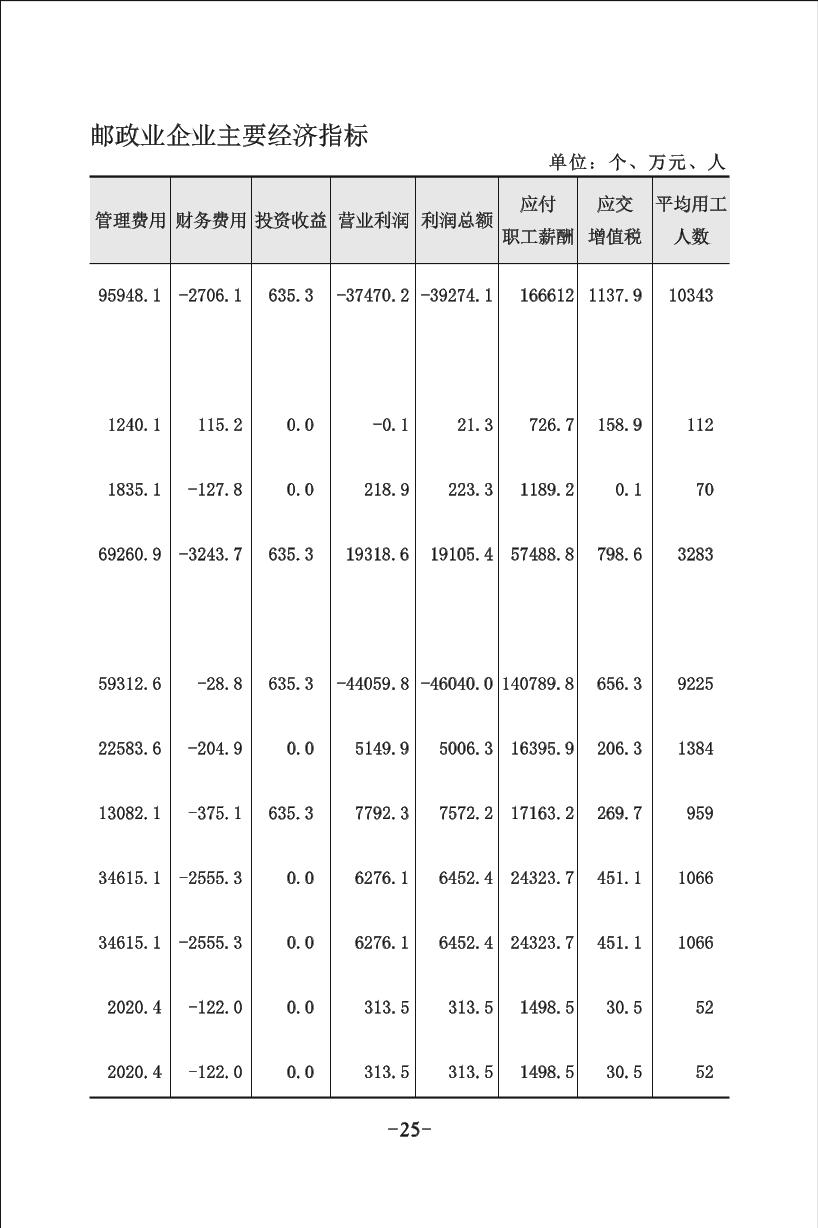 邮政业企业主要经济指标

单位：个、万元、人

| 管理费用 | 财务费用 | 投资收益 | 营业利润 | 利润总额 | 应付职工薪酬 | 应交增值税 | 平均用工人数 |
|---|---|---|---|---|---|---|---|
| 95948.1 | -2706.1 | 635.3 | -37470.2 | -39274.1 | 166612 | 1137.9 | 10343 |
| 1240.1 | 115.2 | 0.0 | -0.1 | 21.3 | 726.7 | 158.9 | 112 |
| 1835.1 | -127.8 | 0.0 | 218.9 | 223.3 | 1189.2 | 0.1 | 70 |
| 69260.9 | -3243.7 | 635.3 | 19318.6 | 19105.4 | 57488.8 | 798.6 | 3283 |
| 59312.6 | -28.8 | 635.3 | -44059.8 | -46040.0 | 140789.8 | 656.3 | 9225 |
| 22583.6 | -204.9 | 0.0 | 5149.9 | 5006.3 | 16395.9 | 206.3 | 1384 |
| 13082.1 | -375.1 | 635.3 | 7792.3 | 7572.2 | 17163.2 | 269.7 | 959 |
| 34615.1 | -2555.3 | 0.0 | 6276.1 | 6452.4 | 24323.7 | 451.1 | 1066 |
| 34615.1 | -2555.3 | 0.0 | 6276.1 | 6452.4 | 24323.7 | 451.1 | 1066 |
| 2020.4 | -122.0 | 0.0 | 313.5 | 313.5 | 1498.5 | 30.5 | 52 |
| 2020.4 | -122.0 | 0.0 | 313.5 | 313.5 | 1498.5 | 30.5 | 52 |

-25-